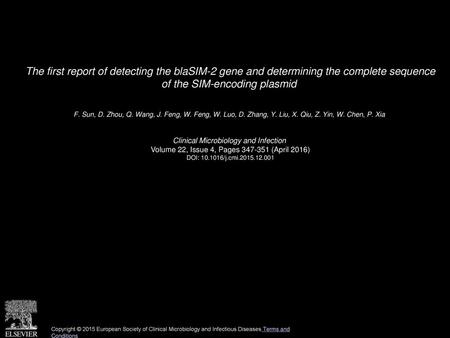 The first report of detecting the blaSIM-2 gene and determining the complete sequence of the SIM-encoding plasmid

F. Sun, D. Zhou, Q. Wang, J. Feng, W. Feng, W. Luo, D. Zhang, Y. Liu, X. Qiu, Z. Yin, W. Chen, P. Xia

Clinical Microbiology and Infection
Volume 22, Issue 4, Pages 347-351 (April 2016)
DOI: 10.1016/j.cmi.2015.12.001

ELSEVIER

Copyright © 2015 European Society of Clinical Microbiology and Infectious Diseases Terms and Conditions